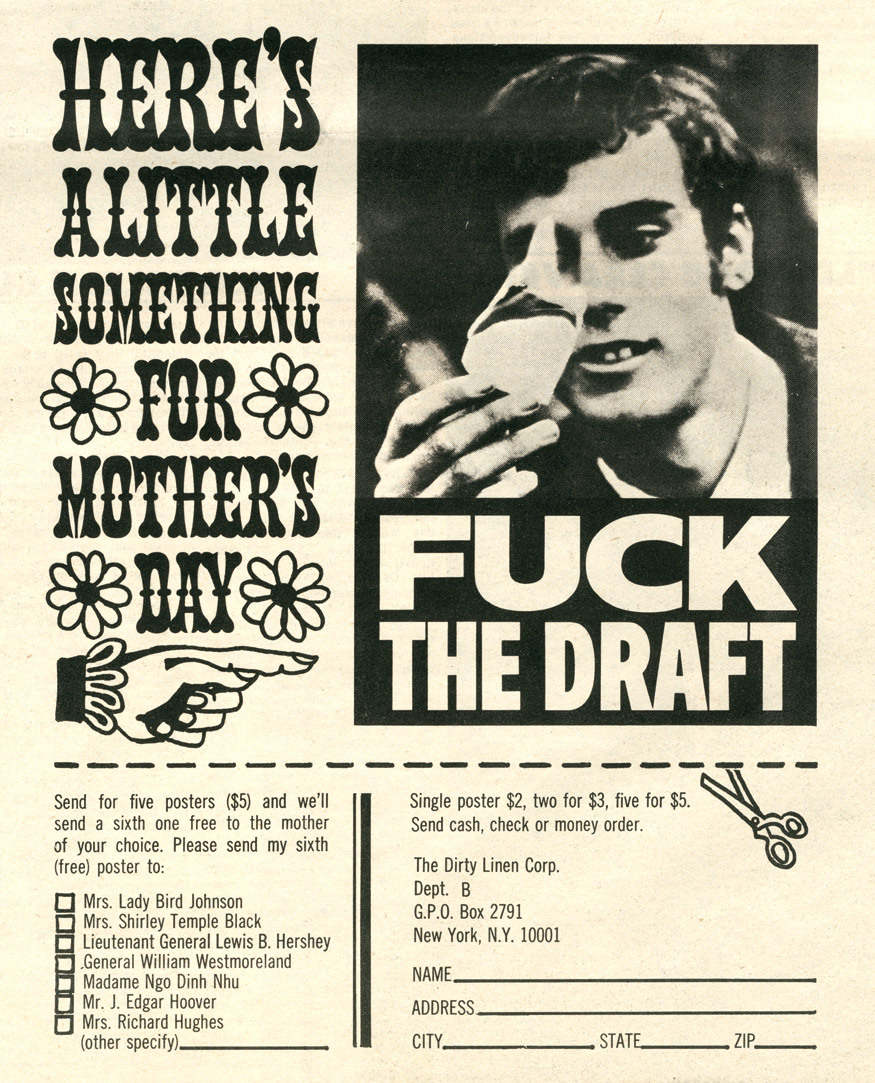 HERE'S A LITTLE SOMETHING FOR MOTHER'S DAY

FUCK THE DRAFT

Send for five posters ($5) and we'll send a sixth one free to the mother of your choice. Please send my sixth (free) poster to:

☐ Mrs. Lady Bird Johnson
☐ Mrs. Shirley Temple Black
☐ Lieutenant General Lewis B. Hershey
☐ General William Westmoreland
☐ Madame Ngo Dinh Nhu
☐ Mr. J. Edgar Hoover
☐ Mrs. Richard Hughes
(other specify)____

Single poster $2, two for $3, five for $5. Send cash, check or money order.

The Dirty Linen Corp.
Dept. B
G.P.O. Box 2791
New York, N.Y. 10001

NAME____
ADDRESS____
CITY____ STATE____ ZIP____